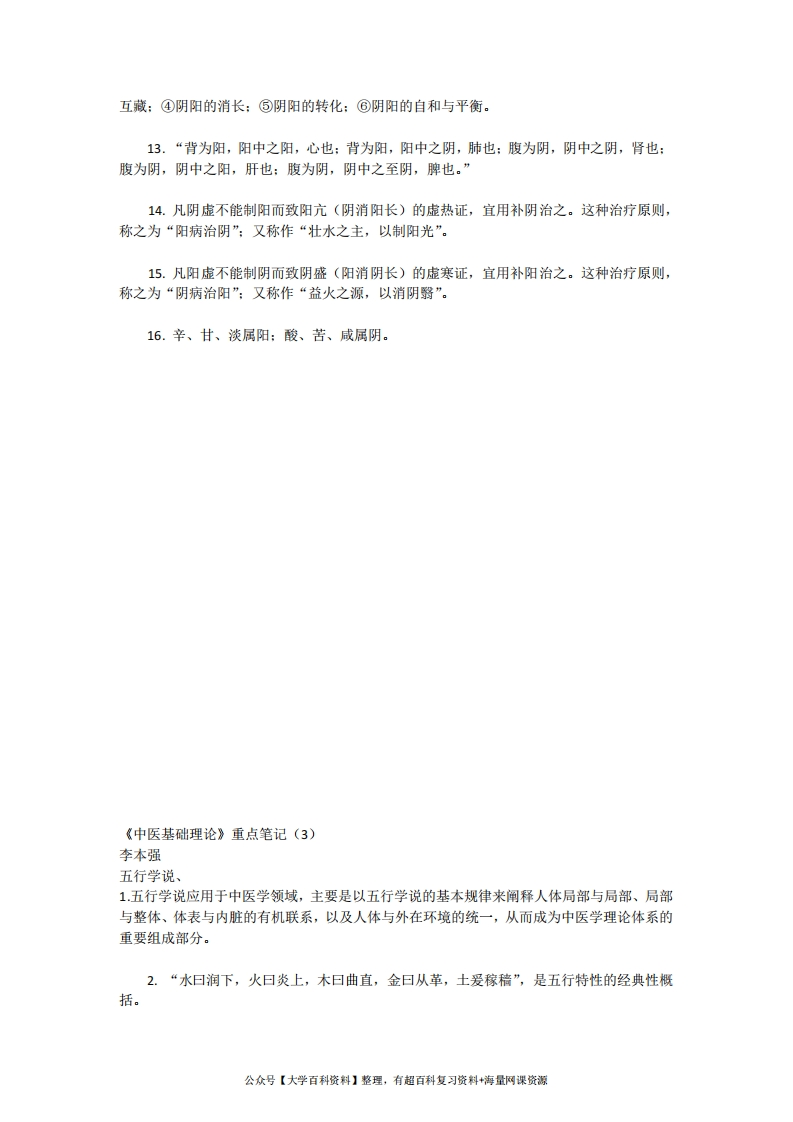 互藏；④阴阳的消长；⑤阴阳的转化；⑥阴阳的自和与平衡。

13. “背为阳，阳中之阳，心也；背为阳，阳中之阴，肺也；腹为阴，阴中之阴，肾也；腹为阴，阴中之阳，肝也；腹为阴，阴中之至阴，脾也。”

14. 凡阴虚不能制阳而致阳亢（阴消阳长）的虚热证，宜用补阴治之。这种治疗原则，称之为“阳病治阴”；又称作“壮水之主，以制阳光”。

15. 凡阳虚不能制阴而致阴盛（阳消阴长）的虚寒证，宜用补阳治之。这种治疗原则，称之为“阴病治阳”；又称作“益火之源，以消阴翳”。

16. 辛、甘、淡属阳；酸、苦、咸属阴。

《中医基础理论》重点笔记（3）
李本强
五行学说、
1.五行学说应用于中医学领域，主要是以五行学说的基本规律来阐释人体局部与局部、局部与整体、体表与内脏的有机联系，以及人体与外在环境的统一，从而成为中医学理论体系的重要组成部分。

2. “水曰润下，火曰炎上，木曰曲直，金曰从革，土爰稼穑”，是五行特性的经典性概括。

公众号【大学百科资料】整理，有超百科复习资料+海量网课资源